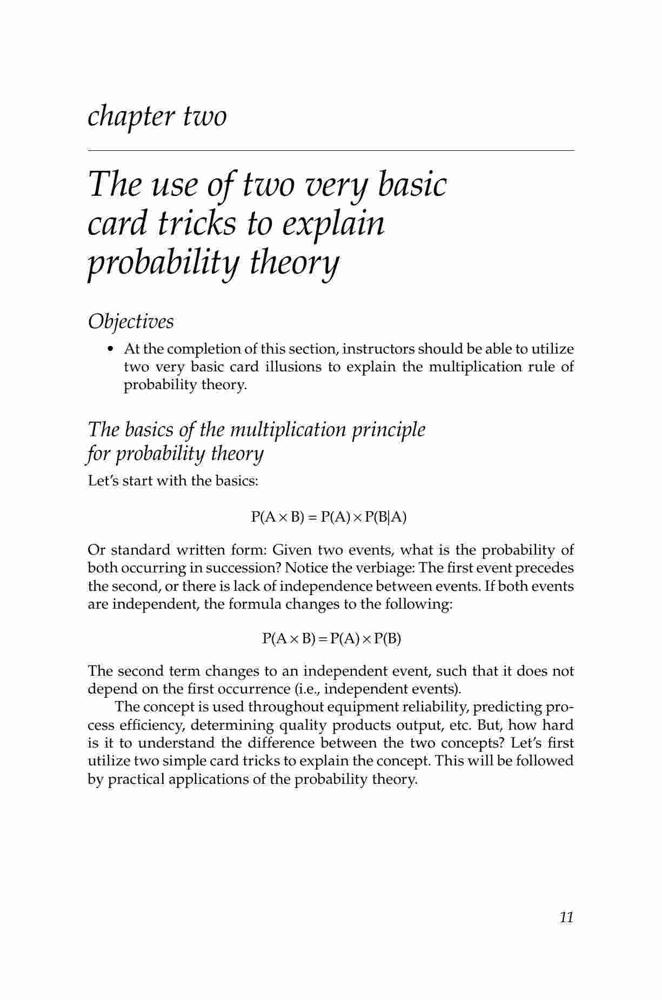 chapter two

The use of two very basic card tricks to explain probability theory

Objectives

• At the completion of this section, instructors should be able to utilize two very basic card illusions to explain the multiplication rule of probability theory.

The basics of the multiplication principle for probability theory

Let's start with the basics:

$P(A \times B) = P(A) \times P(B|A)$

Or standard written form: Given two events, what is the probability of both occurring in succession? Notice the verbiage: The first event precedes the second, or there is lack of independence between events. If both events are independent, the formula changes to the following:

$P(A \times B) = P(A) \times P(B)$

The second term changes to an independent event, such that it does not depend on the first occurrence (i.e., independent events).

The concept is used throughout equipment reliability, predicting process efficiency, determining quality products output, etc. But, how hard is it to understand the difference between the two concepts? Let's first utilize two simple card tricks to explain the concept. This will be followed by practical applications of the probability theory.

11